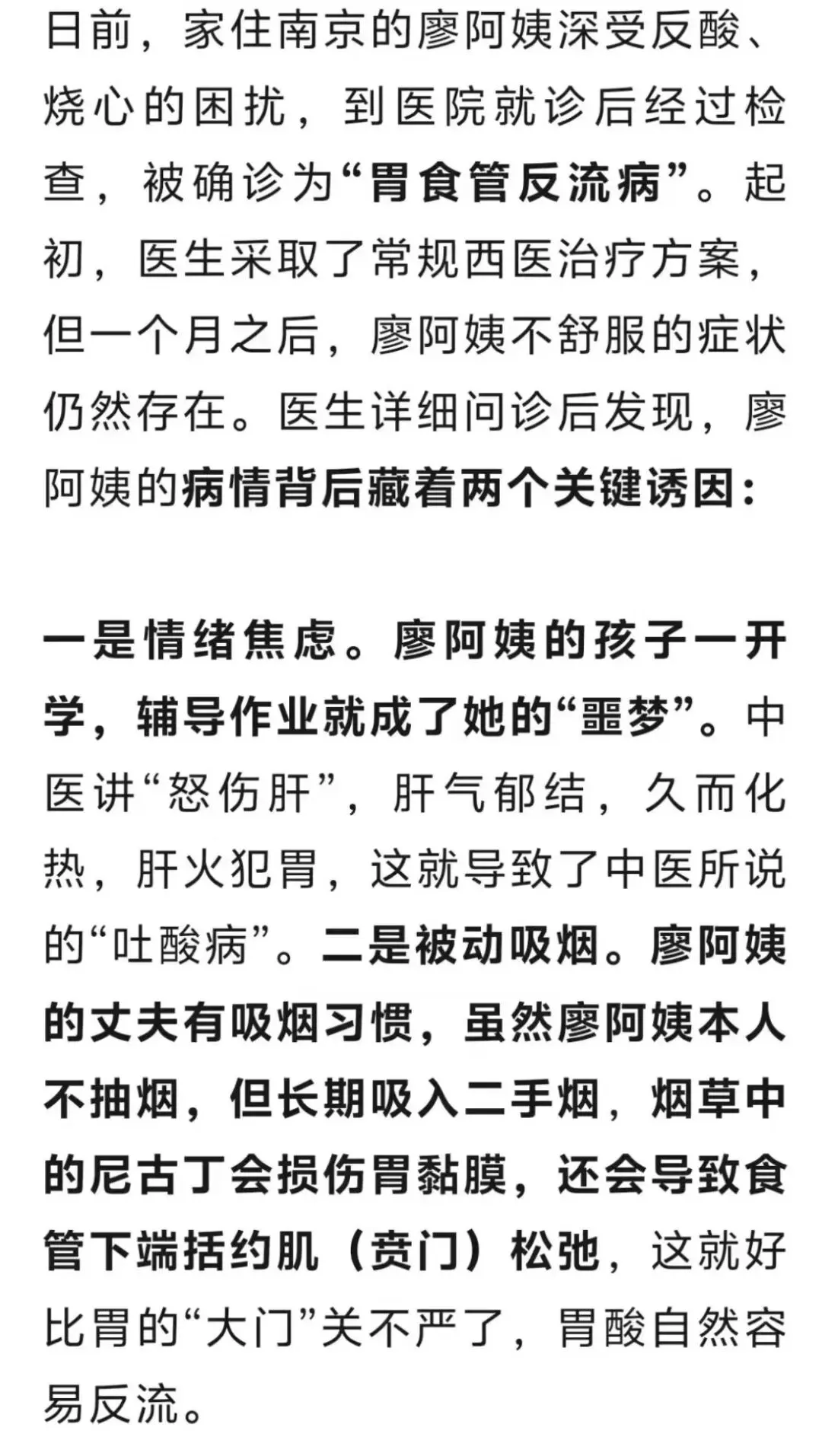 日前，家住南京的廖阿姨深受反酸、烧心的困扰，到医院就诊后经过检查，被确诊为“胃食管反流病”。起初，医生采取了常规西医治疗方案，但一个月之后，廖阿姨不舒服的症状仍然存在。医生详细问诊后发现，廖阿姨的病情背后藏着两个关键诱因：

一是情绪焦虑。廖阿姨的孩子一开学，辅导作业就成了她的“噩梦”。中医讲“怒伤肝”，肝气郁结，久而化热，肝火犯胃，这就导致了中医所说的“吐酸病”。二是被动吸烟。廖阿姨的丈夫有吸烟习惯，虽然廖阿姨本人不抽烟，但长期吸入二手烟，烟草中的尼古丁会损伤胃黏膜，还会导致食管下端括约肌（贲门）松弛，这就好比胃的“大门”关不严了，胃酸自然容易反流。